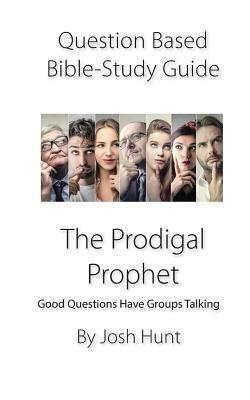 Question Based Bible-Study Guide

The Prodigal Prophet

Good Questions Have Groups Talking

By Josh Hunt